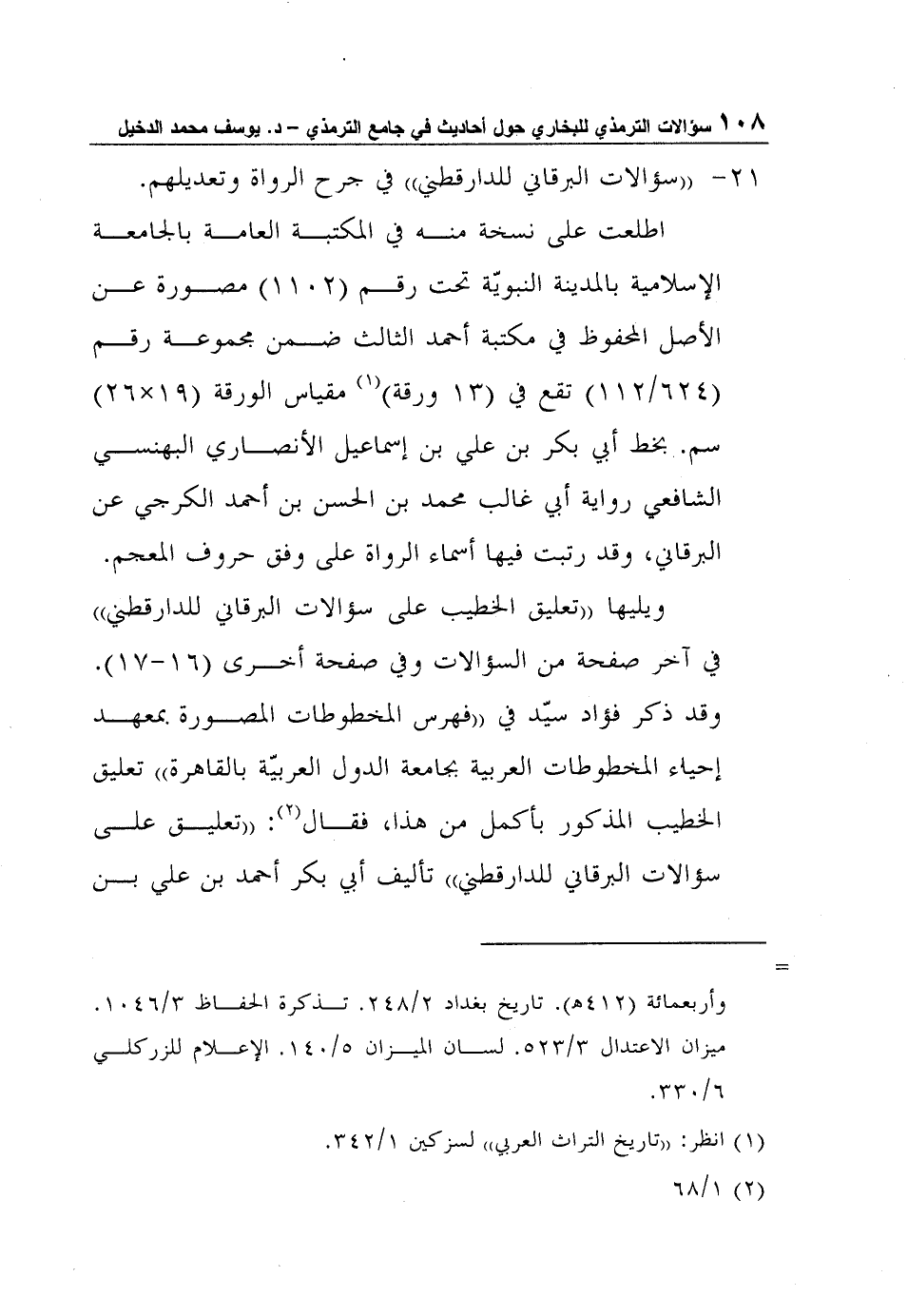 ١٠٨ سؤالات الترمذي للبخاري حول أحاديث في جامع الترمذي – د. يوسف محمد الدخيل

٢١- «سؤالات البرقاني للدارقطني» في جرح الرواة وتعديلهم.

اطلعت على نسخة منه في المكتبة العامة بالجامعة الإسلامية بالمدينة النبويّة تحت رقم (١١٠٢) مصورة عن الأصل المحفوظ في مكتبة أحمد الثالث ضمن مجموعة رقم (١١٢/٦٢٤) تقع في (١٣ ورقة)$^{(١)}$ مقياس الورقة (١٩×٢٦) سم. بخط أبي بكر بن علي بن إسماعيل الأنصاري البهنسي الشافعي رواية أبي غالب محمد بن الحسن بن أحمد الكرجي عن البرقاني، وقد رتبت فيها أسماء الرواة على وفق حروف المعجم.

ويليها «تعليق الخطيب على سؤالات البرقاني للدارقطني» في آخر صفحة من السؤالات وفي صفحة أخرى (١٦-١٧). وقد ذكر فؤاد سيّد في «فهرس المخطوطات المصورة بمعهد إحياء المخطوطات العربية بجامعة الدول العربيّة بالقاهرة» تعليق الخطيب المذكور بأكمل من هذا، فقال$^{(٢)}$: «تعليق على سؤالات البرقاني للدارقطني» تأليف أبي بكر أحمد بن علي بن

=

وأربعمائة (٤١٢هـ). تاريخ بغداد ٢٤٨/٢. تذكرة الحفاظ ١٠٤٦/٣. ميزان الاعتدال ٥٢٣/٣. لسان الميزان ١٤٠/٥. الإعلام للزركلي ٣٣٠/٦.

(١) انظر: «تاريخ التراث العربي» لسزكين ٣٤٢/١.

(٢) ٦٨/١